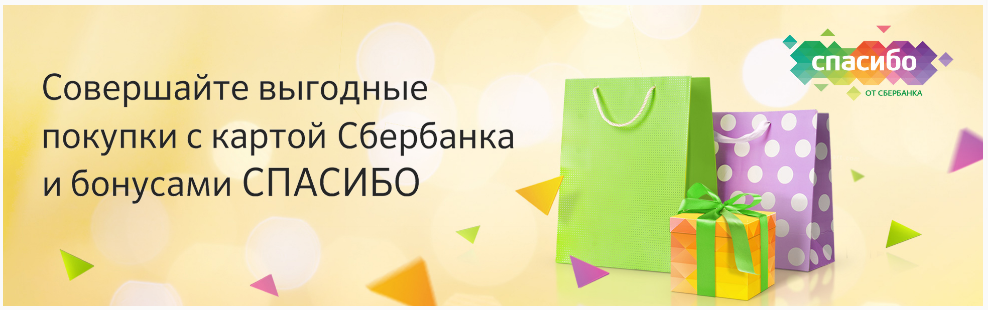 Совершайте выгодные покупки с картой Сбербанка и бонусами СПАСИБО

спасибо
ОТ СБЕРБАНКА